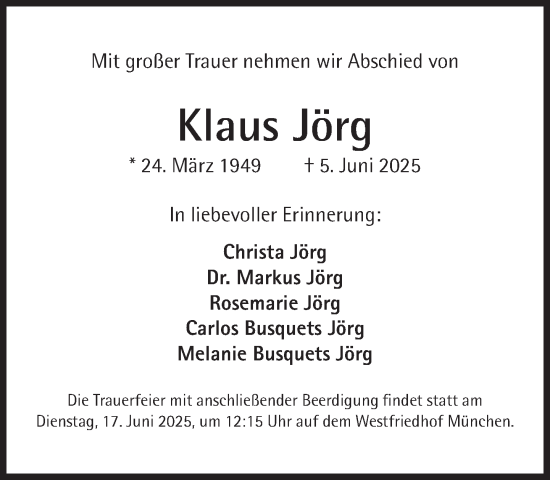 Mit großer Trauer nehmen wir Abschied von

Klaus Jörg

* 24. März 1949 † 5. Juni 2025

In liebevoller Erinnerung:

Christa Jörg
Dr. Markus Jörg
Rosemarie Jörg
Carlos Busquets Jörg
Melanie Busquets Jörg

Die Trauerfeier mit anschließender Beerdigung findet statt am Dienstag, 17. Juni 2025, um 12:15 Uhr auf dem Westfriedhof München.